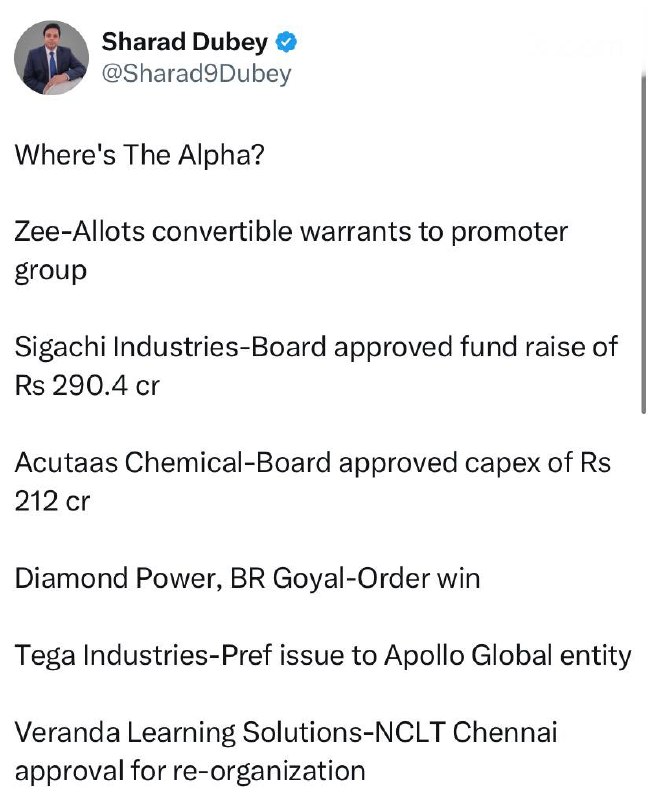 Sharad Dubey
@Sharad9Dubey

Where's The Alpha?

Zee-Allots convertible warrants to promoter group

Sigachi Industries-Board approved fund raise of Rs 290.4 cr

Acutaas Chemical-Board approved capex of Rs 212 cr

Diamond Power, BR Goyal-Order win

Tega Industries-Pref issue to Apollo Global entity

Veranda Learning Solutions-NCLT Chennai approval for re-organization